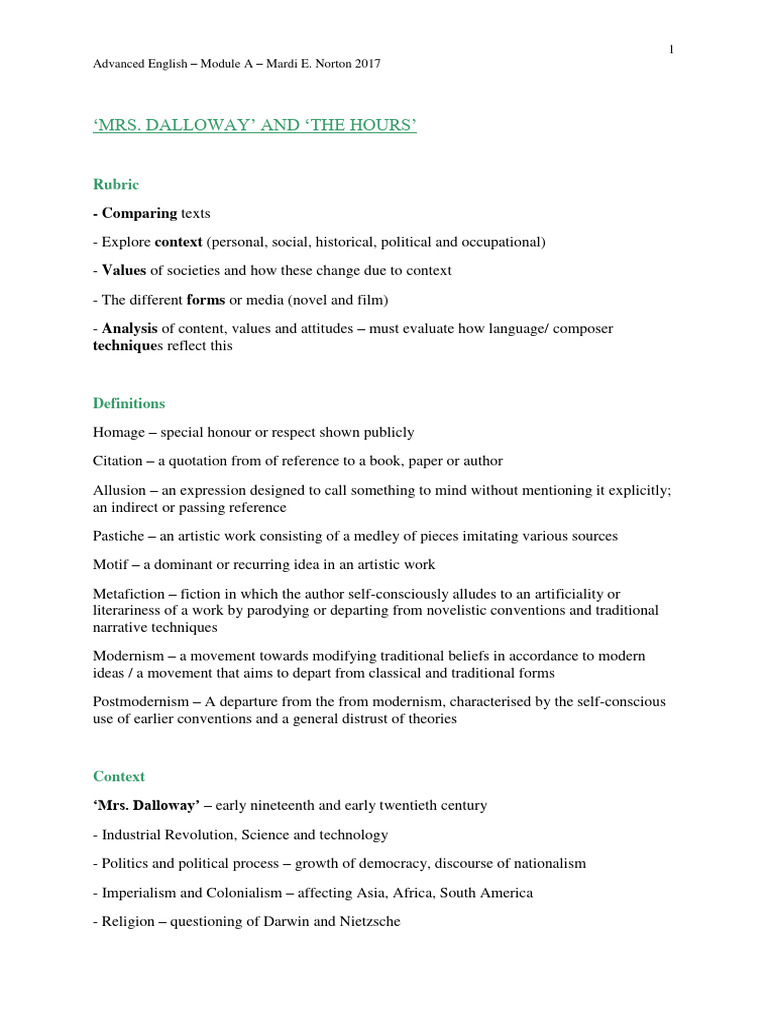 1

Advanced English – Module A – Mardi E. Norton 2017

'MRS. DALLOWAY' AND 'THE HOURS'

Rubric

- Comparing texts

- Explore context (personal, social, historical, political and occupational)

- Values of societies and how these change due to context

- The different forms or media (novel and film)

- Analysis of content, values and attitudes – must evaluate how language/ composer techniques reflect this

Definitions

Homage – special honour or respect shown publicly

Citation – a quotation from of reference to a book, paper or author

Allusion – an expression designed to call something to mind without mentioning it explicitly; an indirect or passing reference

Pastiche – an artistic work consisting of a medley of pieces imitating various sources

Motif – a dominant or recurring idea in an artistic work

Metafiction – fiction in which the author self-consciously alludes to an artificiality or literariness of a work by parodying or departing from novelistic conventions and traditional narrative techniques

Modernism – a movement towards modifying traditional beliefs in accordance to modern ideas / a movement that aims to depart from classical and traditional forms

Postmodernism – A departure from the from modernism, characterised by the self-conscious use of earlier conventions and a general distrust of theories

Context

'Mrs. Dalloway' – early nineteenth and early twentieth century

- Industrial Revolution, Science and technology

- Politics and political process – growth of democracy, discourse of nationalism

- Imperialism and Colonialism – affecting Asia, Africa, South America

- Religion – questioning of Darwin and Nietzsche